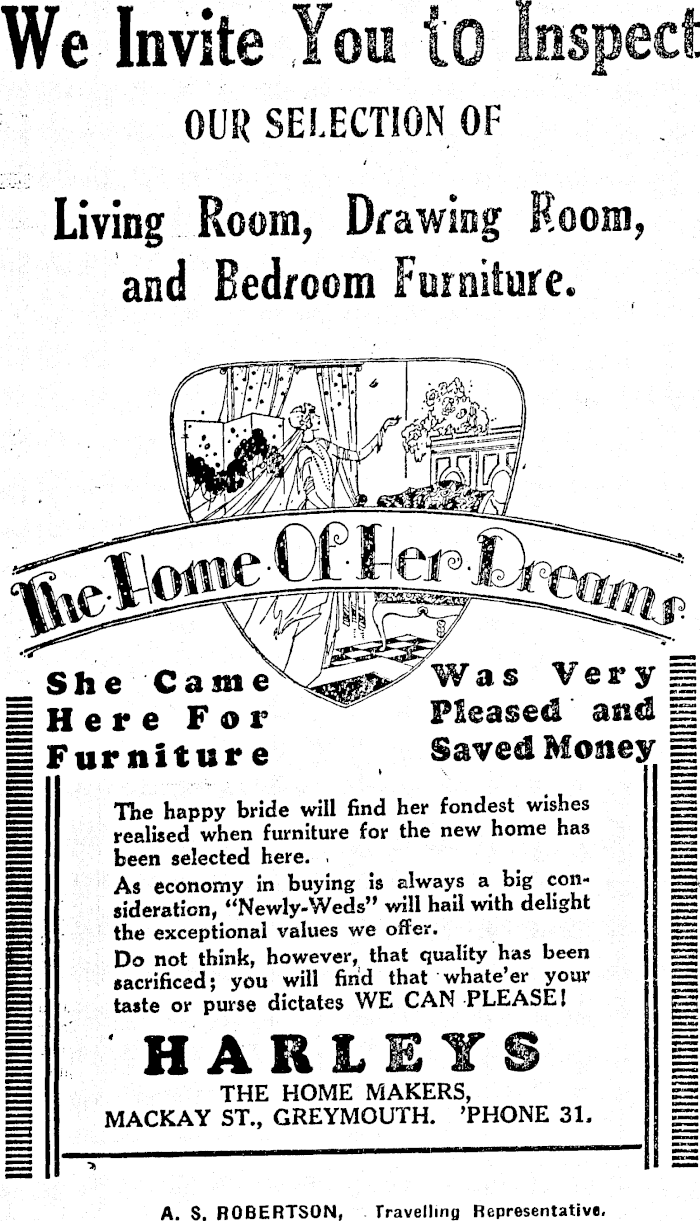 We Invite You to Inspect

OUR SELECTION OF

Living Room, Drawing Room, and Bedroom Furniture.

The Home Of Her Dreams

She Came Here For Furniture

Was Very Pleased and Saved Money

The happy bride will find her fondest wishes realised when furniture for the new home has been selected here.

As economy in buying is always a big consideration, "Newly-Weds" will hail with delight the exceptional values we offer.

Do not think, however, that quality has been sacrificed; you will find that whate'er your taste or purse dictates WE CAN PLEASE!

HARLEYS

THE HOME MAKERS,
MACKAY ST., GREYMOUTH. 'PHONE 31.

A. S. ROBERTSON, Travelling Representative.